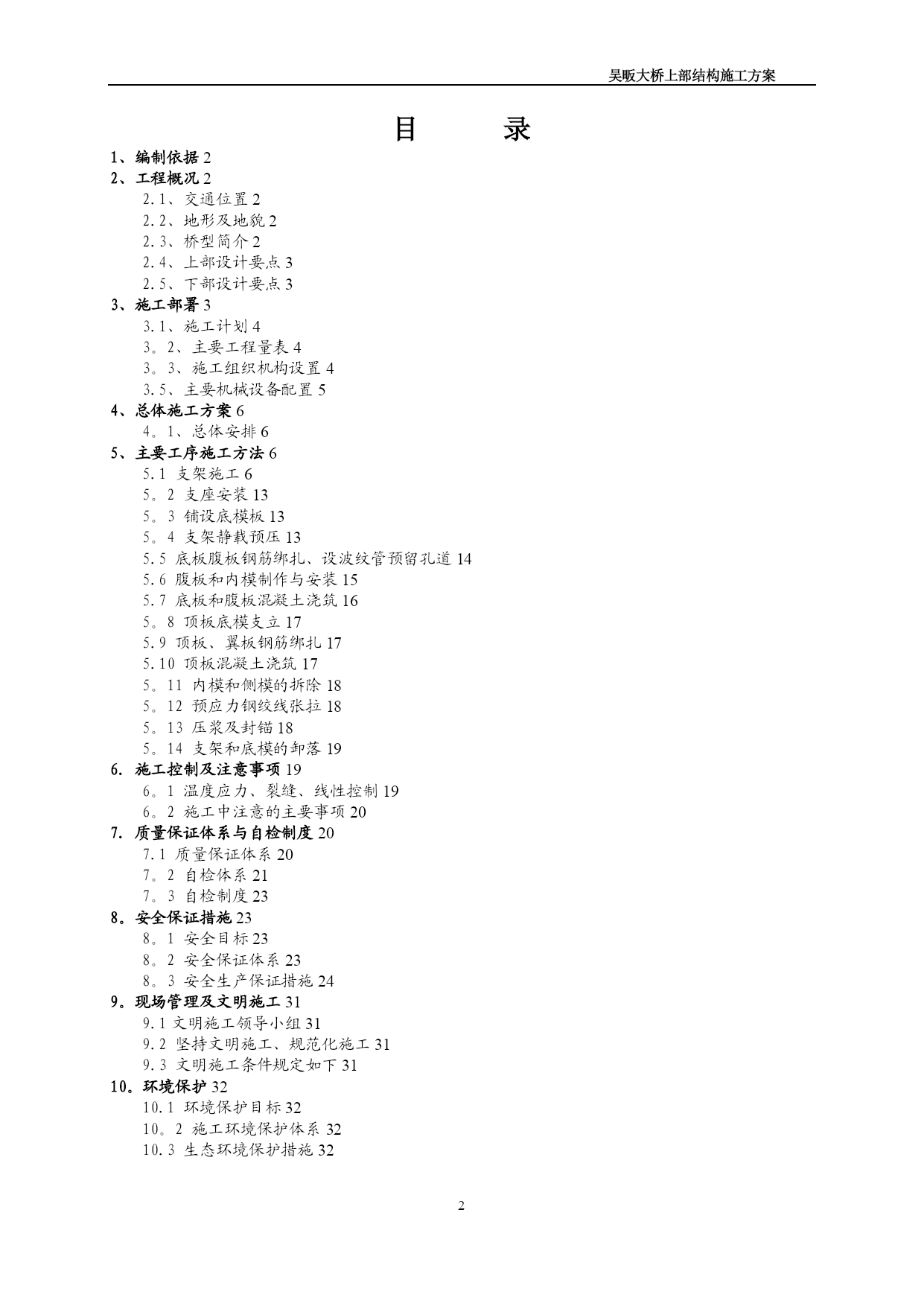 吴畈大桥上部结构施工方案

目　　录

1、编制依据 2
2、工程概况 2
2.1、交通位置 2
2.2、地形及地貌 2
2.3、桥型简介 2
2.4、上部设计要点 3
2.5、下部设计要点 3
3、施工部署 3
3.1、施工计划 4
3。2、主要工程量表 4
3。3、施工组织机构设置 4
3.5、主要机械设备配置 5
4、总体施工方案 6
4。1、总体安排 6
5、主要工序施工方法 6
5.1 支架施工 6
5。2 支座安装 13
5。3 铺设底模板 13
5。4 支架静载预压 13
5.5 底板腹板钢筋绑扎、设波纹管预留孔道 14
5.6 腹板和内模制作与安装 15
5.7 底板和腹板混凝土浇筑 16
5。8 顶板底模支立 17
5.9 顶板、翼板钢筋绑扎 17
5.10 顶板混凝土浇筑 17
5。11 内模和侧模的拆除 18
5。12 预应力钢绞线张拉 18
5。13 压浆及封锚 18
5。14 支架和底模的卸落 19
6. 施工控制及注意事项 19
6。1 温度应力、裂缝、线性控制 19
6。2 施工中注意的主要事项 20
7. 质量保证体系与自检制度 20
7.1 质量保证体系 20
7。2 自检体系 21
7。3 自检制度 23
8。安全保证措施 23
8。1 安全目标 23
8。2 安全保证体系 23
8。3 安全生产保证措施 24
9。现场管理及文明施工 31
9.1 文明施工领导小组 31
9.2 坚持文明施工、规范化施工 31
9.3 文明施工条件规定如下 31
10。环境保护 32
10.1 环境保护目标 32
10。2 施工环境保护体系 32
10.3 生态环境保护措施 32

2